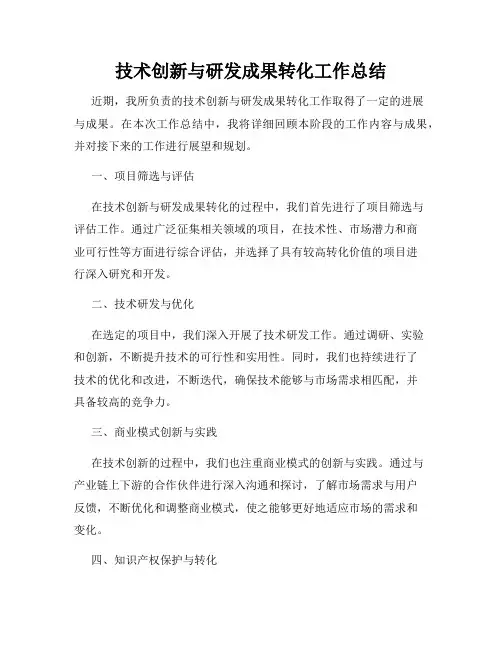 技术创新与研发成果转化工作总结

近期，我所负责的技术创新与研发成果转化工作取得了一定的进展与成果。在本次工作总结中，我将详细回顾本阶段的工作内容与成果，并对接下来的工作进行展望和规划。

一、项目筛选与评估

在技术创新与研发成果转化的过程中，我们首先进行了项目筛选与评估工作。通过广泛征集相关领域的项目，在技术性、市场潜力和商业可行性等方面进行综合评估，并选择了具有较高转化价值的项目进行深入研究和开发。

二、技术研发与优化

在选定的项目中，我们深入开展了技术研发工作。通过调研、实验和创新，不断提升技术的可行性和实用性。同时，我们也持续进行了技术的优化和改进，不断迭代，确保技术能够与市场需求相匹配，并具备较高的竞争力。

三、商业模式创新与实践

在技术创新的过程中，我们也注重商业模式的创新与实践。通过与产业链上下游的合作伙伴进行深入沟通和探讨，了解市场需求与用户反馈，不断优化和调整商业模式，使之能够更好地适应市场的需求和变化。

四、知识产权保护与转化